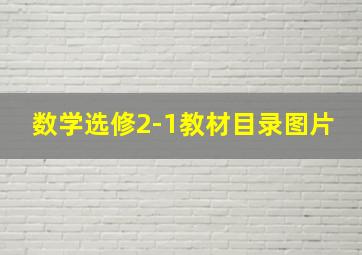 数学选修2-1教材目录图片